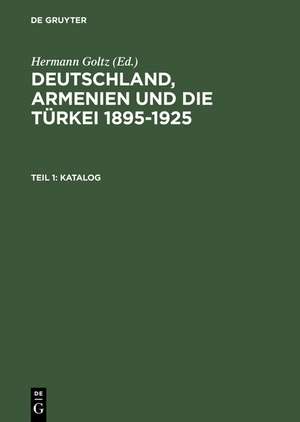 DE GRUYTER

Hermann Goltz (Ed.)

DEUTSCHLAND, ARMENIEN UND DIE TÜRKEI 1895-1925

TEIL 1: KATALOG

DE
G